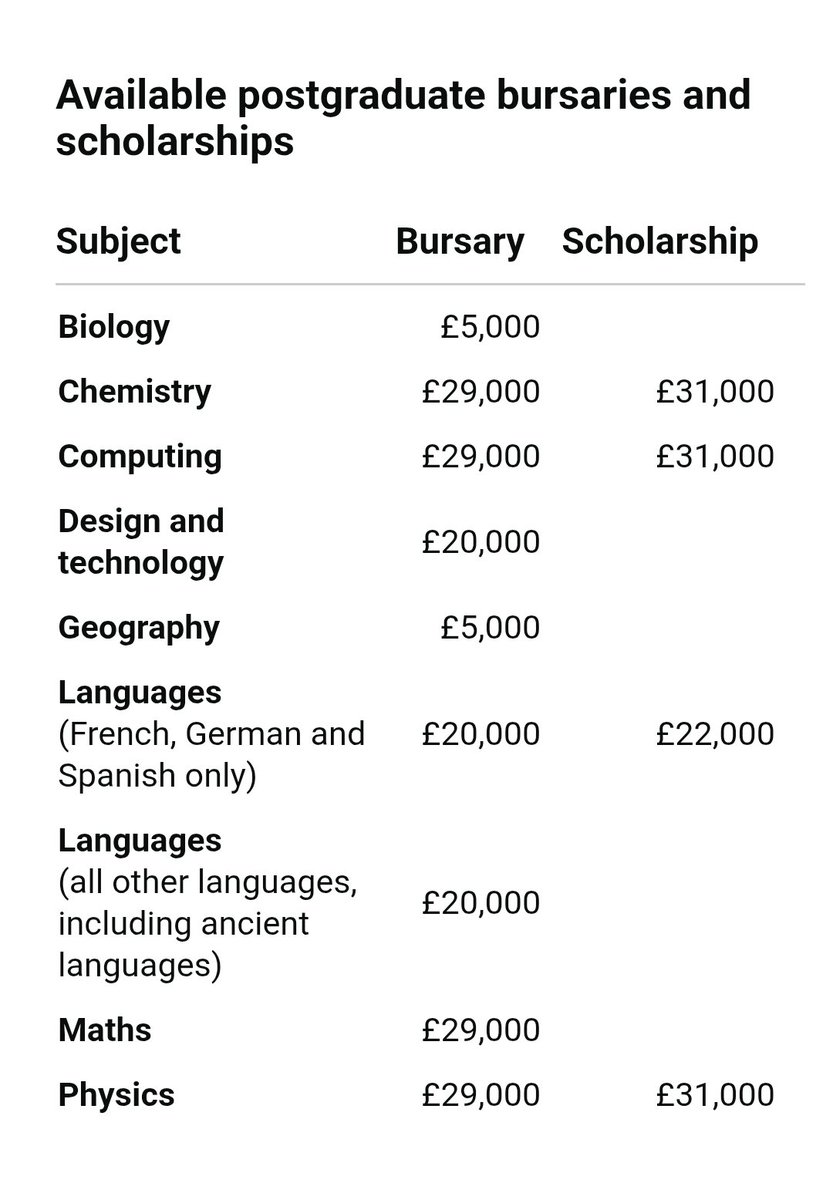 Available postgraduate bursaries and scholarships

| Subject | Bursary | Scholarship |
|---|---|---|
| Biology | £5,000 | |
| Chemistry | £29,000 | £31,000 |
| Computing | £29,000 | £31,000 |
| Design and technology | £20,000 | |
| Geography | £5,000 | |
| Languages (French, German and Spanish only) | £20,000 | £22,000 |
| Languages (all other languages, including ancient languages) | £20,000 | |
| Maths | £29,000 | |
| Physics | £29,000 | £31,000 |